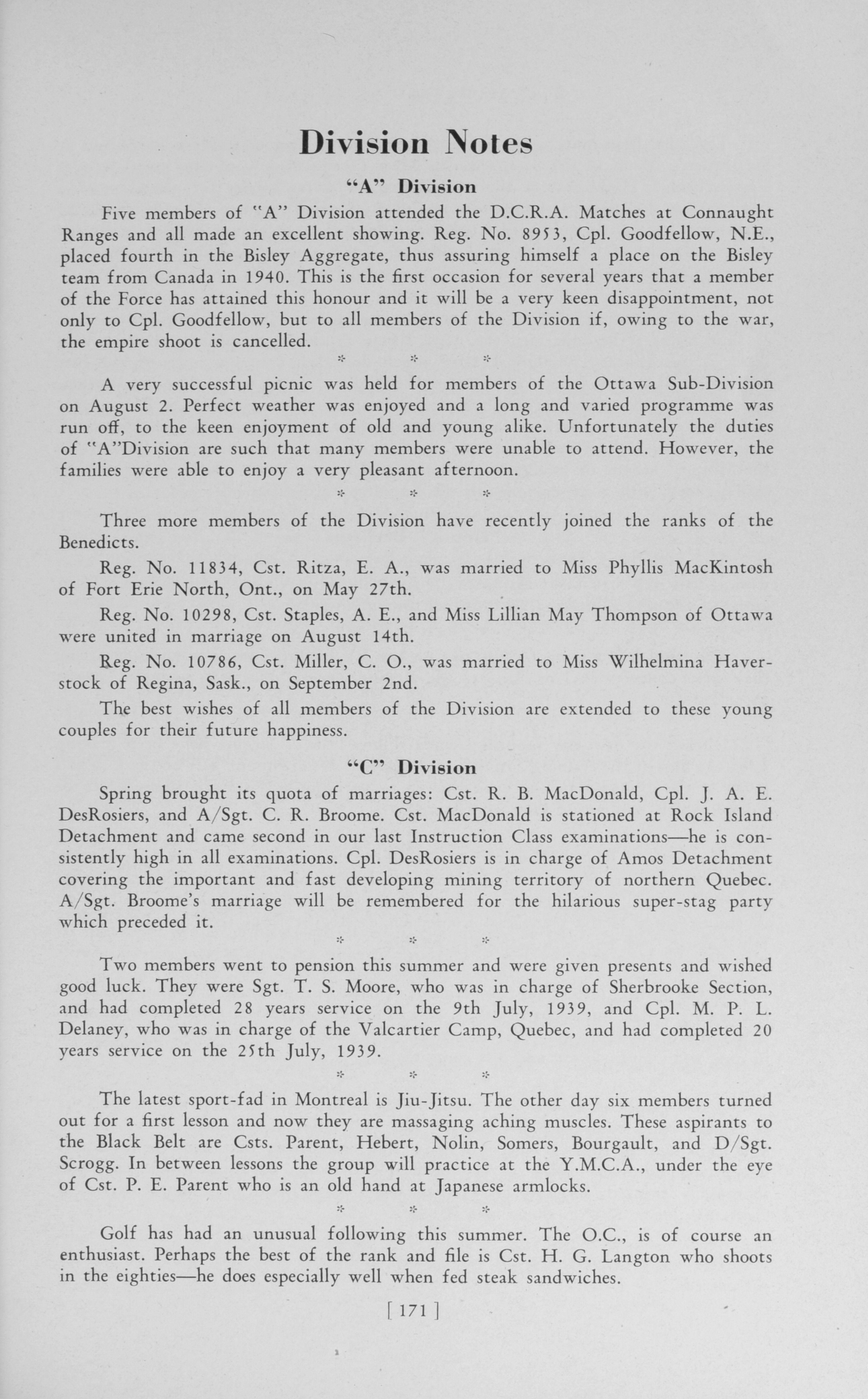 Division Notes

"A" Division

Five members of "A" Division attended the D.C.R.A. Matches at Connaught Ranges and all made an excellent showing. Reg. No. 8953, Cpl. Goodfellow, N.E., placed fourth in the Bisley Aggregate, thus assuring himself a place on the Bisley team from Canada in 1940. This is the first occasion for several years that a member of the Force has attained this honour and it will be a very keen disappointment, not only to Cpl. Goodfellow, but to all members of the Division if, owing to the war, the empire shoot is cancelled.

* * *

A very successful picnic was held for members of the Ottawa Sub-Division on August 2. Perfect weather was enjoyed and a long and varied programme was run off, to the keen enjoyment of old and young alike. Unfortunately the duties of "A"Division are such that many members were unable to attend. However, the families were able to enjoy a very pleasant afternoon.

* * *

Three more members of the Division have recently joined the ranks of the Benedicts.

Reg. No. 11834, Cst. Ritza, E. A., was married to Miss Phyllis MacKintosh of Fort Erie North, Ont., on May 27th.

Reg. No. 10298, Cst. Staples, A. E., and Miss Lillian May Thompson of Ottawa were united in marriage on August 14th.

Reg. No. 10786, Cst. Miller, C. O., was married to Miss Wilhelmina Haverstock of Regina, Sask., on September 2nd.

The best wishes of all members of the Division are extended to these young couples for their future happiness.

"C" Division

Spring brought its quota of marriages: Cst. R. B. MacDonald, Cpl. J. A. E. DesRosiers, and A/Sgt. C. R. Broome. Cst. MacDonald is stationed at Rock Island Detachment and came second in our last Instruction Class examinations—he is consistently high in all examinations. Cpl. DesRosiers is in charge of Amos Detachment covering the important and fast developing mining territory of northern Quebec. A/Sgt. Broome's marriage will be remembered for the hilarious super-stag party which preceded it.

* * *

Two members went to pension this summer and were given presents and wished good luck. They were Sgt. T. S. Moore, who was in charge of Sherbrooke Section, and had completed 28 years service on the 9th July, 1939, and Cpl. M. P. L. Delaney, who was in charge of the Valcartier Camp, Quebec, and had completed 20 years service on the 25th July, 1939.

* * *

The latest sport-fad in Montreal is Jiu-Jitsu. The other day six members turned out for a first lesson and now they are massaging aching muscles. These aspirants to the Black Belt are Csts. Parent, Hebert, Nolin, Somers, Bourgault, and D/Sgt. Scrogg. In between lessons the group will practice at the Y.M.C.A., under the eye of Cst. P. E. Parent who is an old hand at Japanese armlocks.

* * *

Golf has had an unusual following this summer. The O.C., is of course an enthusiast. Perhaps the best of the rank and file is Cst. H. G. Langton who shoots in the eighties—he does especially well when fed steak sandwiches.

[ 171 ]